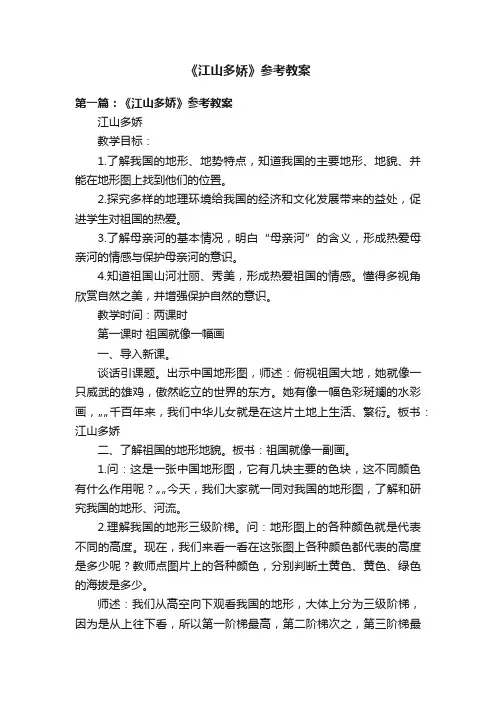 《江山多娇》参考教案

第一篇：《江山多娇》参考教案

江山多娇

教学目标：

1.了解我国的地形、地势特点，知道我国的主要地形、地貌、并能在地形图上找到他们的位置。

2.探究多样的地理环境给我国的经济和文化发展带来的益处，促进学生对祖国的热爱。

3.了解母亲河的基本情况，明白“母亲河”的含义，形成热爱母亲河的情感与保护母亲河的意识。

4.知道祖国山河壮丽、秀美，形成热爱祖国的情感。懂得多视角欣赏自然之美，并增强保护自然的意识。

教学时间：两课时

第一课时 祖国就像一幅画

一、导入新课。

谈话引课题。出示中国地形图，师述：俯视祖国大地，她就像一只威武的雄鸡，傲然屹立的世界的东方。她有像一幅色彩斑斓的水彩画，„„千百年来，我们中华儿女就是在这片土地上生活、繁衍。板书：江山多娇

二、了解祖国的地形地貌。板书：祖国就像一副画。

1.问：这是一张中国地形图，它有几块主要的色块，这不同颜色有什么作用呢？„„今天，我们大家就一同对我国的地形图，了解和研究我国的地形、河流。

2.理解我国的地形三级阶梯。问：地形图上的各种颜色就是代表不同的高度。现在，我们来看一看在这张图上各种颜色都代表的高度是多少呢？教师点图片上的各种颜色，分别判断土黄色、黄色、绿色的海拔是多少。

师述：我们从高空向下观看我国的地形，大体上分为三级阶梯，因为是从上往下看，所以第一阶梯最高，第二阶梯次之，第三阶梯最